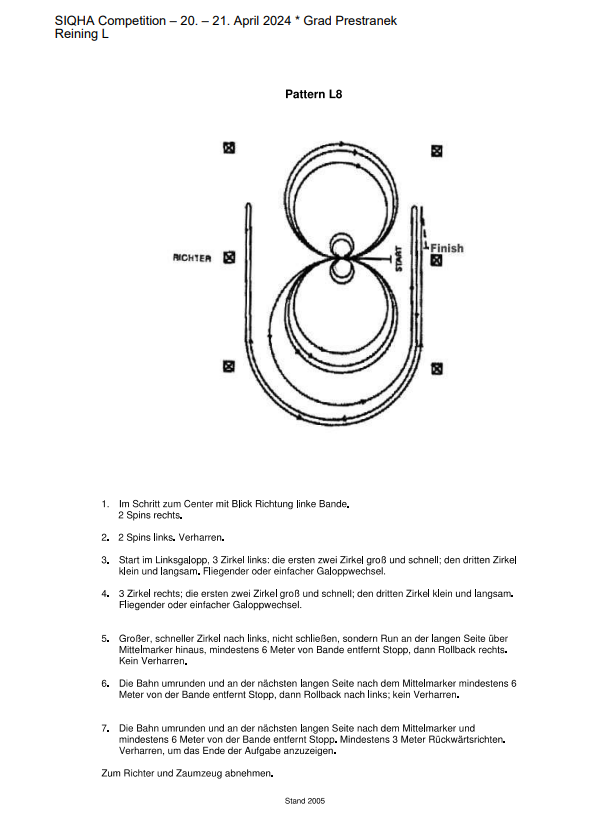 SIQHA Competition – 20. – 21. April 2024 * Grad Prestranek
Reining L

Pattern L8

RICHTER

START

Finish

1. Im Schritt zum Center mit Blick Richtung linke Bande.
2 Spins rechts.

2. 2 Spins links. Verharren.

3. Start im Linksgalopp, 3 Zirkel links: die ersten zwei Zirkel groß und schnell; den dritten Zirkel klein und langsam. Fliegender oder einfacher Galoppwechsel.

4. 3 Zirkel rechts; die ersten zwei Zirkel groß und schnell; den dritten Zirkel klein und langsam. Fliegender oder einfacher Galoppwechsel.

5. Großer, schneller Zirkel nach links, nicht schließen, sondern Run an der langen Seite über Mittelmarker hinaus, mindestens 6 Meter von Bande entfernt Stopp, dann Rollback rechts. Kein Verharren.

6. Die Bahn umrunden und an der nächsten langen Seite nach dem Mittelmarker mindestens 6 Meter von der Bande entfernt Stopp, dann Rollback nach links; kein Verharren.

7. Die Bahn umrunden und an der nächsten langen Seite nach dem Mittelmarker und mindestens 6 Meter von der Bande entfernt Stopp. Mindestens 3 Meter Rückwärtsrichten. Verharren, um das Ende der Aufgabe anzuzeigen.

Zum Richter und Zaumzeug abnehmen.

Stand 2005